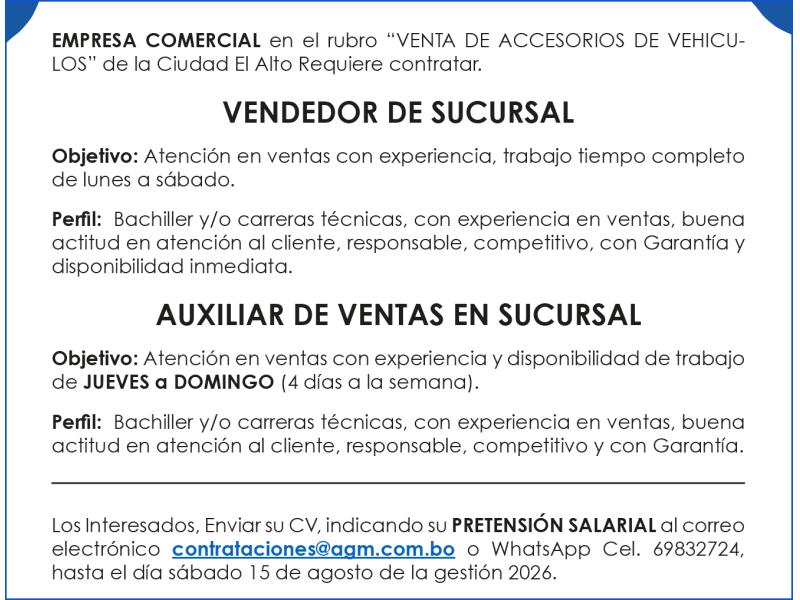 EMPRESA COMERCIAL en el rubro “VENTA DE ACCESORIOS DE VEHICULOS” de la Ciudad El Alto Requiere contratar.

VENDEDOR DE SUCURSAL

Objetivo: Atención en ventas con experiencia, trabajo tiempo completo de lunes a sábado.

Perfil: Bachiller y/o carreras técnicas, con experiencia en ventas, buena actitud en atención al cliente, responsable, competitivo, con Garantía y disponibilidad inmediata.

AUXILIAR DE VENTAS EN SUCURSAL

Objetivo: Atención en ventas con experiencia y disponibilidad de trabajo de JUEVES a DOMINGO (4 días a la semana).

Perfil: Bachiller y/o carreras técnicas, con experiencia en ventas, buena actitud en atención al cliente, responsable, competitivo y con Garantía.

Los Interesados, Enviar su CV, indicando su PRETENSIÓN SALARIAL al correo electrónico contrataciones@agm.com.bo o WhatsApp Cel. 69832724, hasta el día sábado 15 de agosto de la gestión 2026.